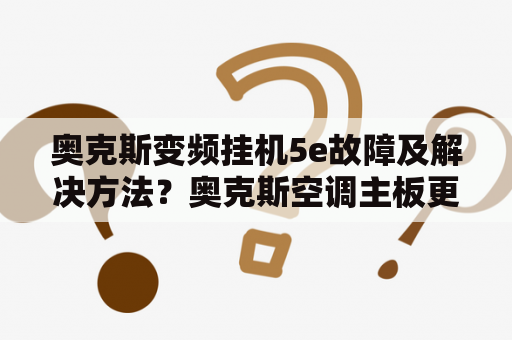 奥克斯变频挂机5e故障及解决方法？奥克斯空调主板更